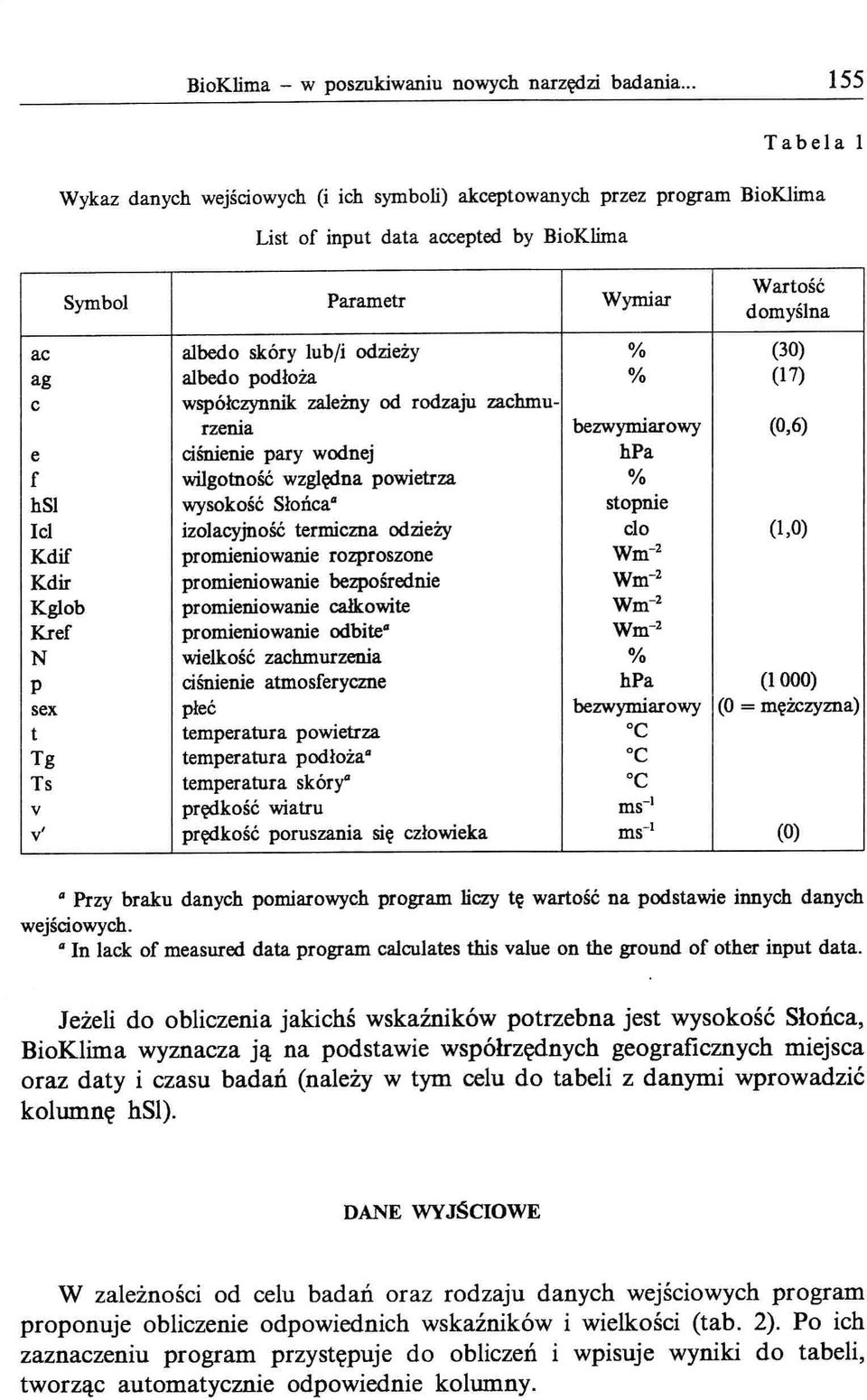 BioKlima – w poszukiwaniu nowych narzędzi badania... 155

Tabela 1

Wykaz danych wejściowych (i ich symboli) akceptowanych przez program BioKlima

List of input data accepted by BioKlima

| Symbol | Parametr | Wymiar | Wartość domyślna |
|---|---|---|---|
| ac | albedo skóry lub/i odzieży | % | (30) |
| ag | albedo podłoża | % | (17) |
| c | współczynnik zależny od rodzaju zachmurzenia | bezwymiarowy | (0,6) |
| e | ciśnienie pary wodnej | hPa | |
| f | wilgotność względna powietrza | % | |
| hSl | wysokość Słońca$^a$ | stopnie | |
| Icl | izolacyjność termiczna odzieży | clo | (1,0) |
| Kdif | promieniowanie rozproszone | $Wm^{-2}$ | |
| Kdir | promieniowanie bezpośrednie | $Wm^{-2}$ | |
| Kglob | promieniowanie całkowite | $Wm^{-2}$ | |
| Kref | promieniowanie odbite$^a$ | $Wm^{-2}$ | |
| N | wielkość zachmurzenia | % | |
| p | ciśnienie atmosferyczne | hPa | (1 000) |
| sex | płeć | bezwymiarowy | (0 = mężczyzna) |
| t | temperatura powietrza | °C | |
| Tg | temperatura podłoża$^a$ | °C | |
| Ts | temperatura skóry$^a$ | °C | |
| v | prędkość wiatru | $ms^{-1}$ | |
| v' | prędkość poruszania się człowieka | $ms^{-1}$ | (0) |

$^a$ Przy braku danych pomiarowych program liczy tę wartość na podstawie innych danych wejściowych.
$^a$ In lack of measured data program calculates this value on the ground of other input data.

Jeżeli do obliczenia jakichś wskaźników potrzebna jest wysokość Słońca, BioKlima wyznacza ją na podstawie współrzędnych geograficznych miejsca oraz daty i czasu badań (należy w tym celu do tabeli z danymi wprowadzić kolumnę hSl).

DANE WYJŚCIOWE

W zależności od celu badań oraz rodzaju danych wejściowych program proponuje obliczenie odpowiednich wskaźników i wielkości (tab. 2). Po ich zaznaczeniu program przystępuje do obliczeń i wpisuje wyniki do tabeli, tworząc automatycznie odpowiednie kolumny.